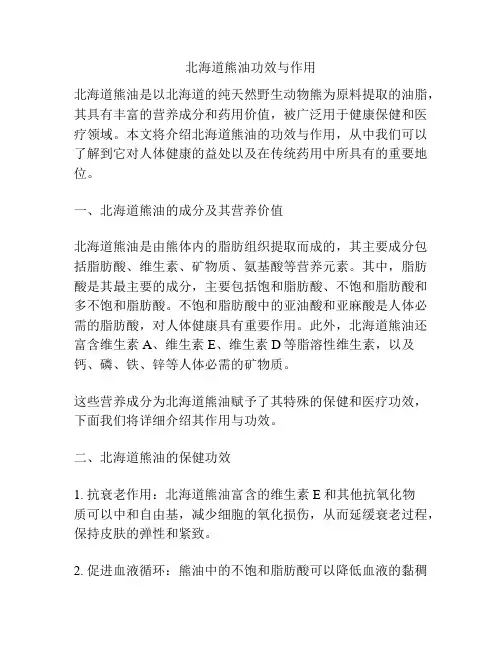 北海道熊油功效与作用

北海道熊油是以北海道的纯天然野生动物熊为原料提取的油脂，其具有丰富的营养成分和药用价值，被广泛用于健康保健和医疗领域。本文将介绍北海道熊油的功效与作用，从中我们可以了解到它对人体健康的益处以及在传统药用中所具有的重要地位。

一、北海道熊油的成分及其营养价值

北海道熊油是由熊体内的脂肪组织提取而成的，其主要成分包括脂肪酸、维生素、矿物质、氨基酸等营养元素。其中，脂肪酸是其最主要的成分，主要包括饱和脂肪酸、不饱和脂肪酸和多不饱和脂肪酸。不饱和脂肪酸中的亚油酸和亚麻酸是人体必需的脂肪酸，对人体健康具有重要作用。此外，北海道熊油还富含维生素 A、维生素 E、维生素 D 等脂溶性维生素，以及钙、磷、铁、锌等人体必需的矿物质。

这些营养成分为北海道熊油赋予了其特殊的保健和医疗功效，下面我们将详细介绍其作用与功效。

二、北海道熊油的保健功效

1. 抗衰老作用：北海道熊油富含的维生素 E 和其他抗氧化物质可以中和自由基，减少细胞的氧化损伤，从而延缓衰老过程，保持皮肤的弹性和紧致。

2. 促进血液循环：熊油中的不饱和脂肪酸可以降低血液的黏稠